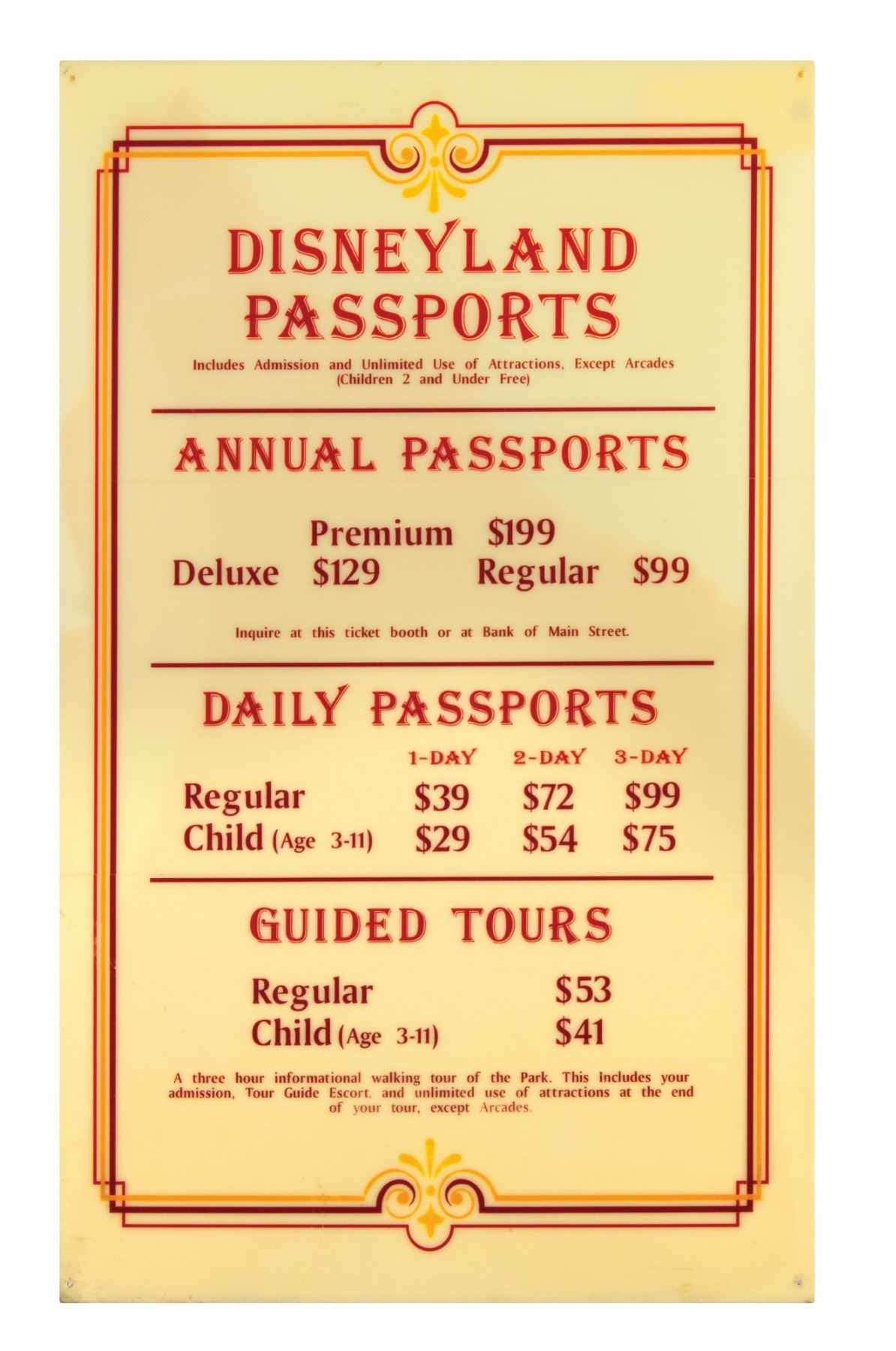 DISNEYLAND PASSPORTS

Includes Admission and Unlimited Use of Attractions, Except Arcades (Children 2 and Under Free)

ANNUAL PASSPORTS

Premium $199
Deluxe $129 Regular $99

Inquire at this ticket booth or at Bank of Main Street.

DAILY PASSPORTS

|  | 1-DAY | 2-DAY | 3-DAY |
|---|---|---|---|
| Regular | $39 | $72 | $99 |
| Child (Age 3-11) | $29 | $54 | $75 |

GUIDED TOURS

Regular $53
Child (Age 3-11) $41

A three hour informational walking tour of the Park. This Includes your admission, Tour Guide Escort, and unlimited use of attractions at the end of your tour, except Arcades.